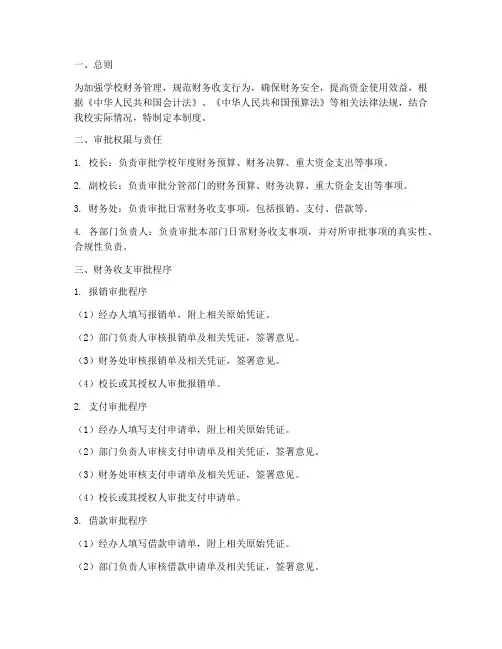 一、总则

为加强学校财务管理，规范财务收支行为，确保财务安全，提高资金使用效益，根据《中华人民共和国会计法》、《中华人民共和国预算法》等相关法律法规，结合我校实际情况，特制定本制度。

二、审批权限与责任

1. 校长：负责审批学校年度财务预算、财务决算、重大资金支出等事项。

2. 副校长：负责审批分管部门的财务预算、财务决算、重大资金支出等事项。

3. 财务处：负责审批日常财务收支事项，包括报销、支付、借款等。

4. 各部门负责人：负责审批本部门日常财务收支事项，并对所审批事项的真实性、合规性负责。

三、财务收支审批程序

1. 报销审批程序

（1）经办人填写报销单，附上相关原始凭证。

（2）部门负责人审核报销单及相关凭证，签署意见。

（3）财务处审核报销单及相关凭证，签署意见。

（4）校长或其授权人审批报销单。

2. 支付审批程序

（1）经办人填写支付申请单，附上相关原始凭证。

（2）部门负责人审核支付申请单及相关凭证，签署意见。

（3）财务处审核支付申请单及相关凭证，签署意见。

（4）校长或其授权人审批支付申请单。

3. 借款审批程序

（1）经办人填写借款申请单，附上相关原始凭证。

（2）部门负责人审核借款申请单及相关凭证，签署意见。